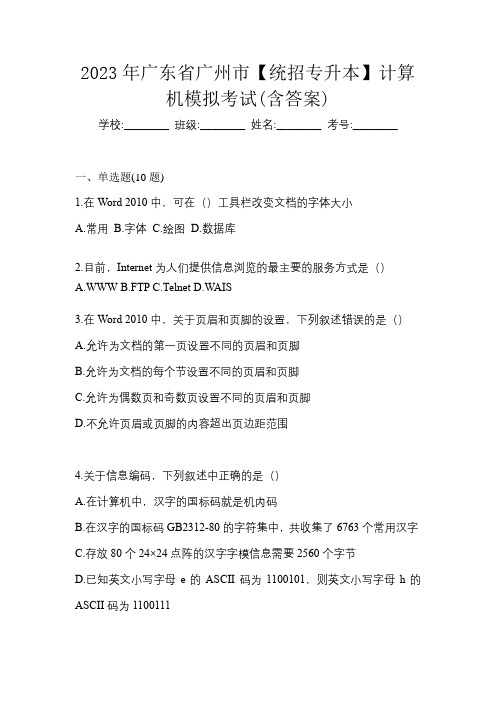 2023年广东省广州市【统招专升本】计算机模拟考试(含答案)

学校:________ 班级:________ 姓名:________ 考号:________

一、单选题(10题)

1.在Word 2010中，可在（）工具栏改变文档的字体大小

A.常用 B.字体 C.绘图 D.数据库

2.目前，Internet为人们提供信息浏览的最主要的服务方式是（）

A.WWW B.FTP C.Telnet D.WAIS

3.在Word 2010中，关于页眉和页脚的设置，下列叙述错误的是（）

A.允许为文档的第一页设置不同的页眉和页脚

B.允许为文档的每个节设置不同的页眉和页脚

C.允许为偶数页和奇数页设置不同的页眉和页脚

D.不允许页眉或页脚的内容超出页边距范围

4.关于信息编码，下列叙述中正确的是（）

A.在计算机中，汉字的国标码就是机内码

B.在汉字的国标码GB2312-80的字符集中，共收集了6763个常用汉字

C.存放80个24×24点阵的汉字字模信息需要2560个字节

D.已知英文小写字母e的ASCII码为1100101，则英文小写字母h的ASCII码为1100111